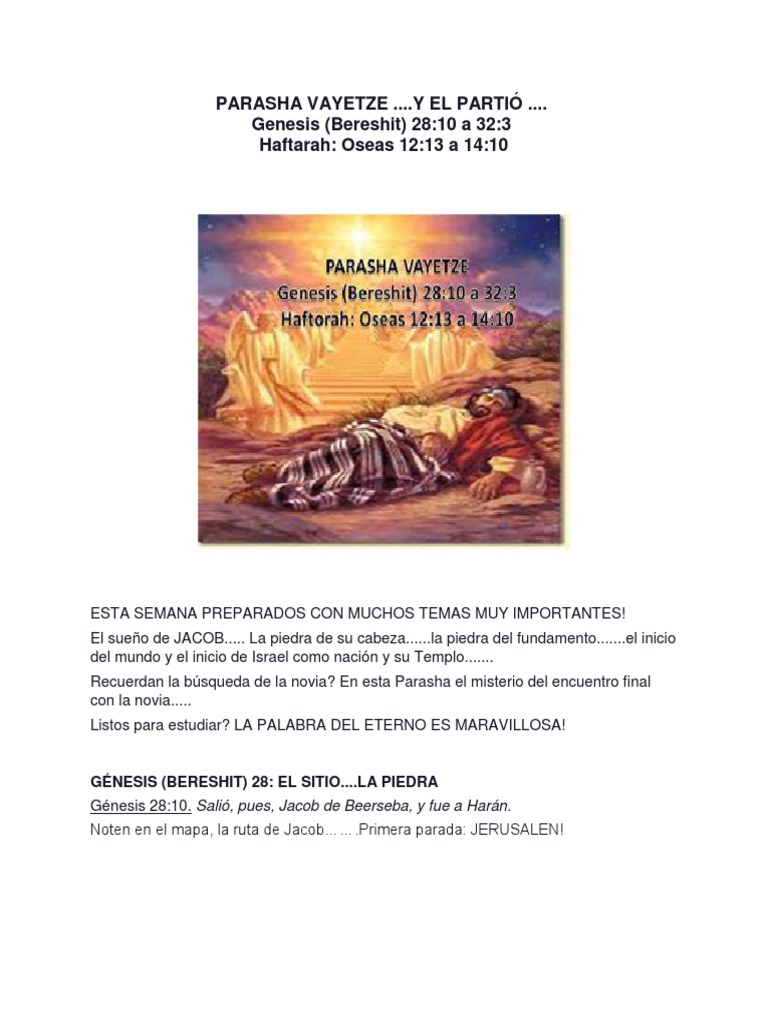 PARASHA VAYETZE ....Y EL PARTIÓ ....
Genesis (Bereshit) 28:10 a 32:3
Haftarah: Oseas 12:13 a 14:10

PARASHA VAYETZE
Genesis (Bereshit) 28:10 a 32:3
Haftorah: Oseas 12:13 a 14:10

ESTA SEMANA PREPARADOS CON MUCHOS TEMAS MUY IMPORTANTES!

El sueño de JACOB..... La piedra de su cabeza......la piedra del fundamento.......el inicio del mundo y el inicio de Israel como nación y su Templo.......

Recuerdan la búsqueda de la novia? En esta Parasha el misterio del encuentro final con la novia.....

Listos para estudiar? LA PALABRA DEL ETERNO ES MARAVILLOSA!

GÉNESIS (BERESHIT) 28: EL SITIO....LA PIEDRA

Génesis 28:10. Salió, pues, Jacob de Beerseba, y fue a Harán.

Noten en el mapa, la ruta de Jacob…….Primera parada: JERUSALEN!